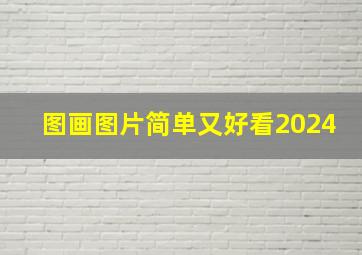 图画图片简单又好看2024